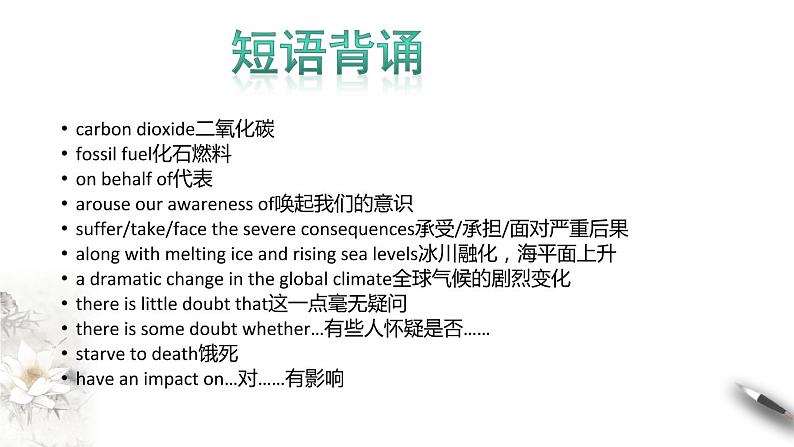 短语背诵

• carbon dioxide二氧化碳
• fossil fuel化石燃料
• on behalf of代表
• arouse our awareness of唤起我们的意识
• suffer/take/face the severe consequences承受/承担/面对严重后果
• along with melting ice and rising sea levels冰川融化，海平面上升
• a dramatic change in the global climate全球气候的剧烈变化
• there is little doubt that这一点毫无疑问
• there is some doubt whether…有些人怀疑是否……
• starve to death饿死
• have an impact on…对……有影响